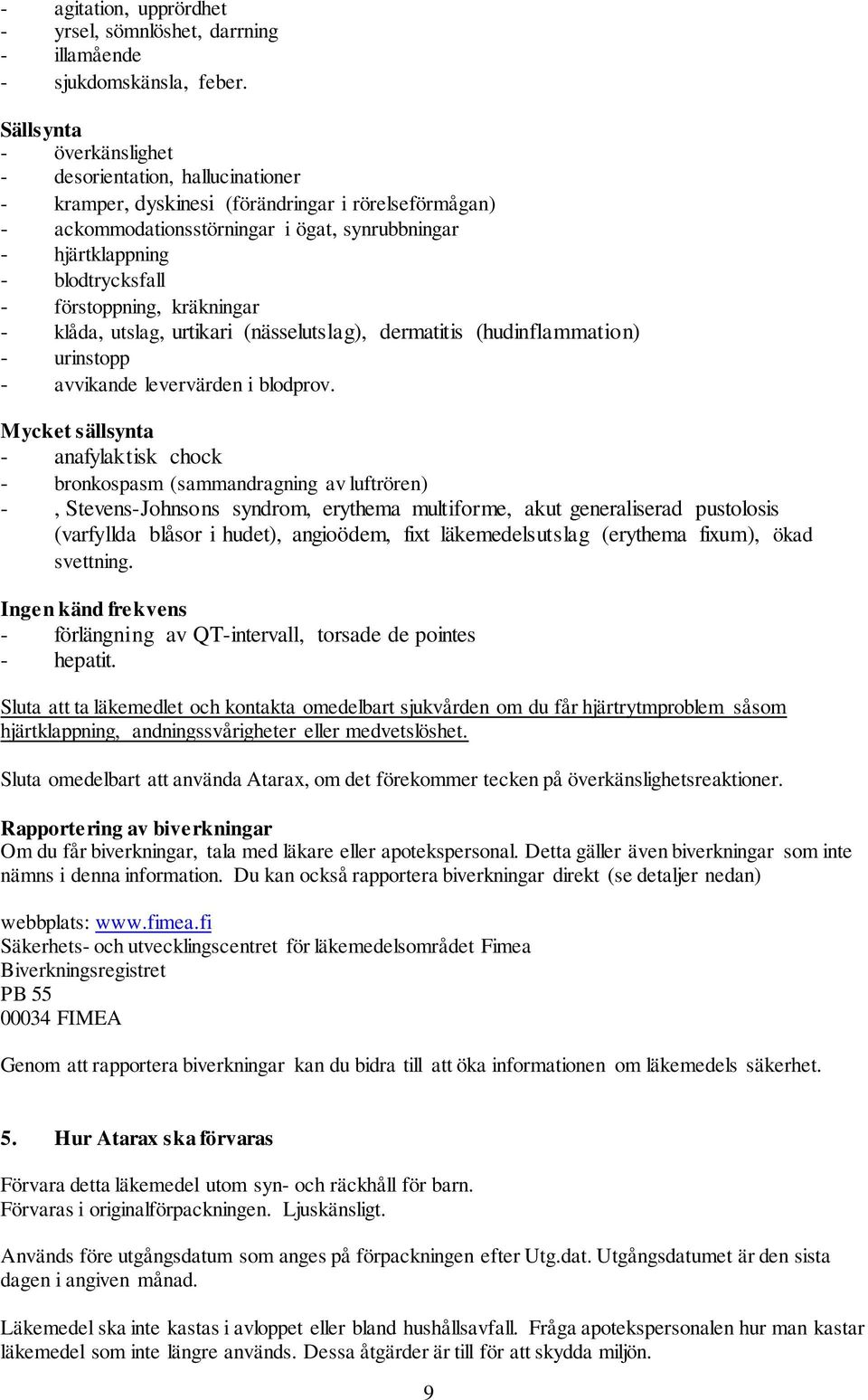 - agitation, upprördhet
- yrsel, sömnlöshet, darrning
- illamående
- sjukdomskänsla, feber.

Sällsynta
- överkänslighet
- desorientation, hallucinationer
- kramper, dyskinesi (förändringar i rörelseförmågan)
- ackommodationsstörningar i ögat, synrubbningar
- hjärtklappning
- blodtrycksfall
- förstoppning, kräkningar
- klåda, utslag, urtikari (nässelutslag), dermatitis (hudinflammation)
- urinstopp
- avvikande levervärden i blodprov.

Mycket sällsynta
- anafylaktisk chock
- bronkospasm (sammandragning av luftrören)
- , Stevens-Johnsons syndrom, erythema multiforme, akut generaliserad pustolosis (varfyllda blåsor i hudet), angioödem, fixt läkemedelsutslag (erythema fixum), ökad svettning.

Ingen känd frekvens
- förlängning av QT-intervall, torsade de pointes
- hepatit.

Sluta att ta läkemedlet och kontakta omedelbart sjukvården om du får hjärtrytmproblem såsom hjärtklappning, andningssvårigheter eller medvetslöshet.

Sluta omedelbart att använda Atarax, om det förekommer tecken på överkänslighetsreaktioner.

Rapportering av biverkningar
Om du får biverkningar, tala med läkare eller apotekspersonal. Detta gäller även biverkningar som inte nämns i denna information. Du kan också rapportera biverkningar direkt (se detaljer nedan)

webbplats: www.fimea.fi
Säkerhets- och utvecklingscentret för läkemedelsområdet Fimea
Biverkningsregistret
PB 55
00034 FIMEA

Genom att rapportera biverkningar kan du bidra till att öka informationen om läkemedels säkerhet.

5. Hur Atarax ska förvaras

Förvara detta läkemedel utom syn- och räckhåll för barn.
Förvaras i originalförpackningen. Ljuskänsligt.

Används före utgångsdatum som anges på förpackningen efter Utg.dat. Utgångsdatumet är den sista dagen i angiven månad.

Läkemedel ska inte kastas i avloppet eller bland hushållsavfall. Fråga apotekspersonalen hur man kastar läkemedel som inte längre används. Dessa åtgärder är till för att skydda miljön.

9